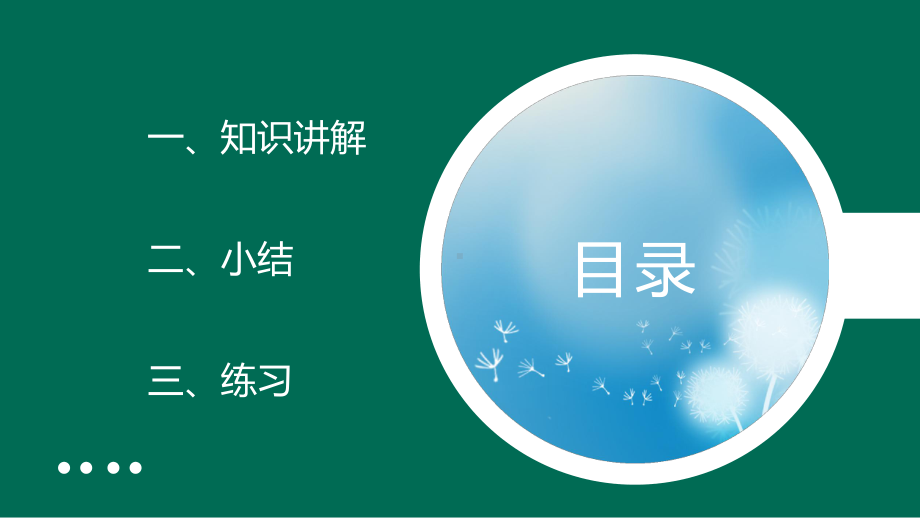 一、知识讲解

二、小结

三、练习

目录